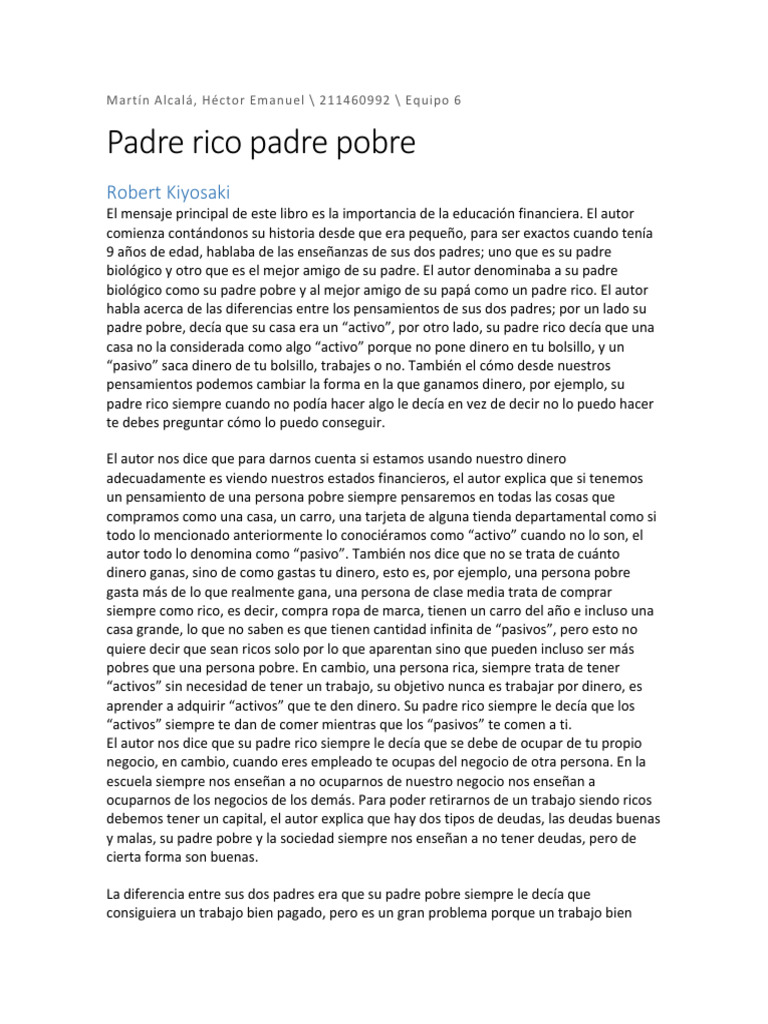 Martín Alcalá, Héctor Emanuel \ 211460992 \ Equipo 6

Padre rico padre pobre

Robert Kiyosaki

El mensaje principal de este libro es la importancia de la educación financiera. El autor comienza contándonos su historia desde que era pequeño, para ser exactos cuando tenía 9 años de edad, hablaba de las enseñanzas de sus dos padres; uno que es su padre biológico y otro que es el mejor amigo de su padre. El autor denominaba a su padre biológico como su padre pobre y al mejor amigo de su papá como un padre rico. El autor habla acerca de las diferencias entre los pensamientos de sus dos padres; por un lado su padre pobre, decía que su casa era un “activo”, por otro lado, su padre rico decía que una casa no la considerada como algo “activo” porque no pone dinero en tu bolsillo, y un “pasivo” saca dinero de tu bolsillo, trabajes o no. También el cómo desde nuestros pensamientos podemos cambiar la forma en la que ganamos dinero, por ejemplo, su padre rico siempre cuando no podía hacer algo le decía en vez de decir no lo puedo hacer te debes preguntar cómo lo puedo conseguir.

El autor nos dice que para darnos cuenta si estamos usando nuestro dinero adecuadamente es viendo nuestros estados financieros, el autor explica que si tenemos un pensamiento de una persona pobre siempre pensaremos en todas las cosas que compramos como una casa, un carro, una tarjeta de alguna tienda departamental como si todo lo mencionado anteriormente lo conociéramos como “activo” cuando no lo son, el autor todo lo denomina como “pasivo”. También nos dice que no se trata de cuánto dinero ganas, sino de como gastas tu dinero, esto es, por ejemplo, una persona pobre gasta más de lo que realmente gana, una persona de clase media trata de comprar siempre como rico, es decir, compra ropa de marca, tienen un carro del año e incluso una casa grande, lo que no saben es que tienen cantidad infinita de “pasivos”, pero esto no quiere decir que sean ricos solo por lo que aparentan sino que pueden incluso ser más pobres que una persona pobre. En cambio, una persona rica, siempre trata de tener “activos” sin necesidad de tener un trabajo, su objetivo nunca es trabajar por dinero, es aprender a adquirir “activos” que te den dinero. Su padre rico siempre le decía que los “activos” siempre te dan de comer mientras que los “pasivos” te comen a ti.
El autor nos dice que su padre rico siempre le decía que se debe de ocupar de tu propio negocio, en cambio, cuando eres empleado te ocupas del negocio de otra persona. En la escuela siempre nos enseñan a no ocuparnos de nuestro negocio nos enseñan a ocuparnos de los negocios de los demás. Para poder retirarnos de un trabajo siendo ricos debemos tener un capital, el autor explica que hay dos tipos de deudas, las deudas buenas y malas, su padre pobre y la sociedad siempre nos enseñan a no tener deudas, pero de cierta forma son buenas.

La diferencia entre sus dos padres era que su padre pobre siempre le decía que consiguiera un trabajo bien pagado, pero es un gran problema porque un trabajo bien